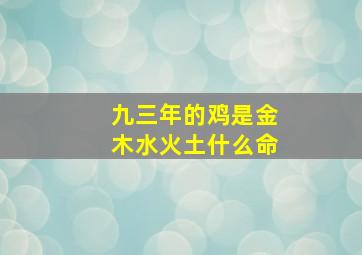 九三年的鸡是金木水火土什么命